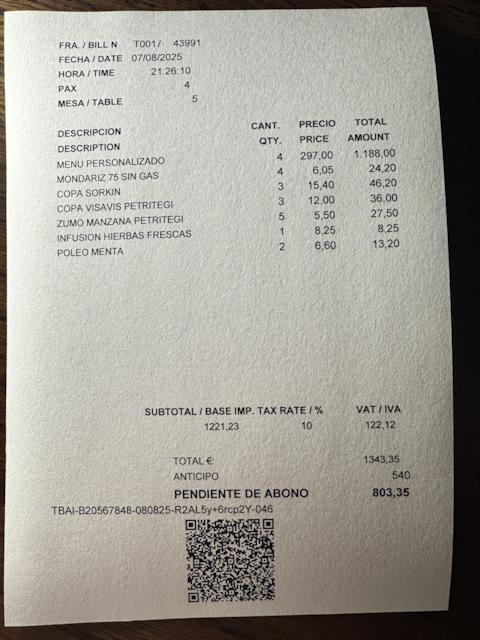 FRA. / BILL N T001/ 43991
FECHA / DATE 07/08/2025
HORA / TIME 21:26:10
PAX 4
MESA / TABLE 5

| DESCRIPCION DESCRIPTION | CANT. QTY. | PRECIO PRICE | TOTAL AMOUNT |
|---|---|---|---|
| MENU PERSONALIZADO | 4 | 297,00 | 1.188,00 |
| MONDARIZ 75 SIN GAS | 4 | 6,05 | 24,20 |
| COPA SORKIN | 3 | 15,40 | 46,20 |
| COPA VISAVIS PETRITEGI | 3 | 12,00 | 36,00 |
| ZUMO MANZANA PETRITEGI | 5 | 5,50 | 27,50 |
| INFUSION HIERBAS FRESCAS | 1 | 8,25 | 8,25 |
| POLEO MENTA | 2 | 6,60 | 13,20 |

| SUBTOTAL / BASE IMP. | TAX RATE / % | VAT / IVA |
|---|---|---|
| 1221,23 | 10 | 122,12 |

TOTAL €: 1343,35
ANTICIPO 540
PENDIENTE DE ABONO 803,35
TBAI-B20567848-080825-R2AL5y+6rcp2Y-046